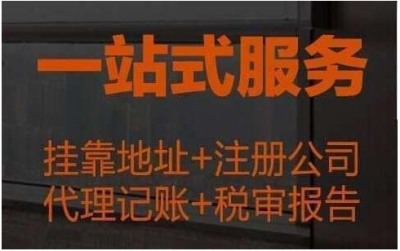 一站式服务

挂靠地址+注册公司
代理记账+税审报告